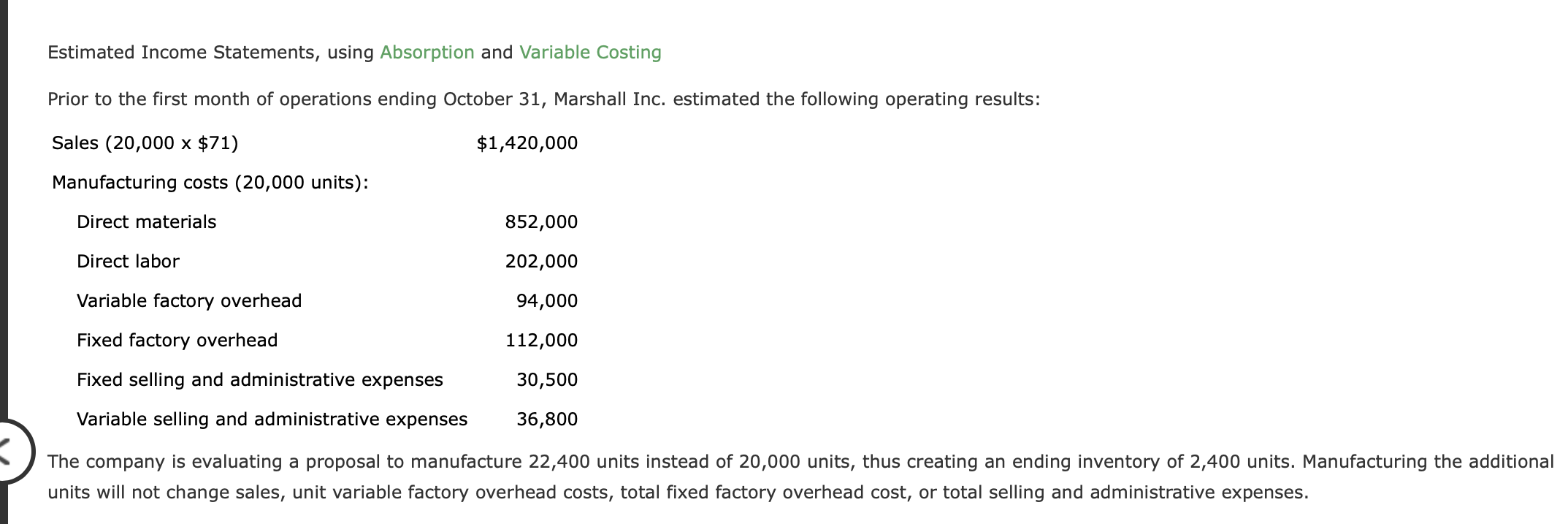 Estimated Income Statements, using Absorption and Variable Costing

Prior to the first month of operations ending October 31, Marshall Inc. estimated the following operating results:

| | |
|---|---|
| Sales (20,000 x \$71) | \$1,420,000 |
| Manufacturing costs (20,000 units): | |
| Direct materials | 852,000 |
| Direct labor | 202,000 |
| Variable factory overhead | 94,000 |
| Fixed factory overhead | 112,000 |
| Fixed selling and administrative expenses | 30,500 |
| Variable selling and administrative expenses | 36,800 |

The company is evaluating a proposal to manufacture 22,400 units instead of 20,000 units, thus creating an ending inventory of 2,400 units. Manufacturing the additional units will not change sales, unit variable factory overhead costs, total fixed factory overhead cost, or total selling and administrative expenses.